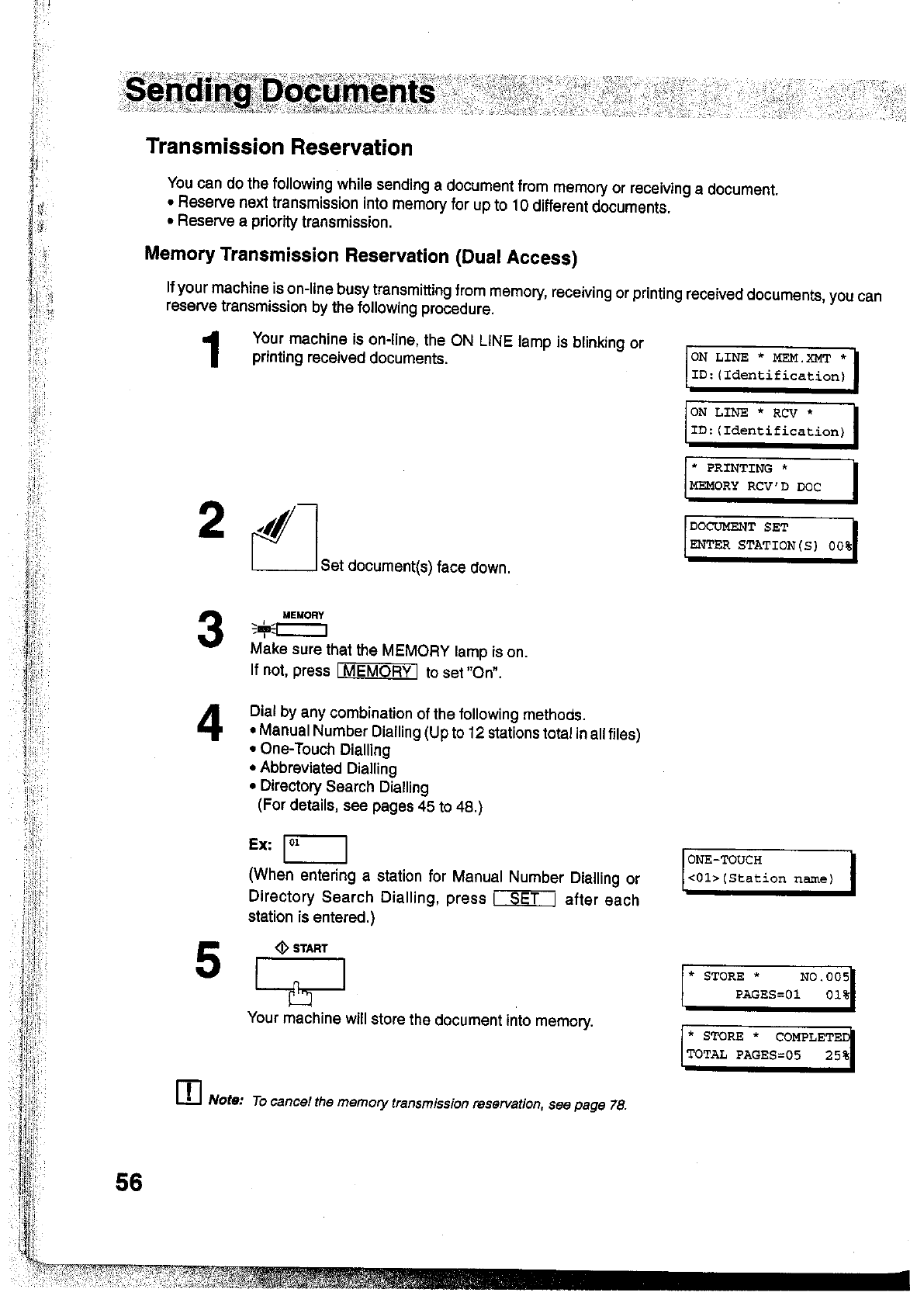 Sending Documents

Transmission Reservation

You can do the following while sending a document from memory or receiving a document.
• Reserve next transmission into memory for up to 10 different documents.
• Reserve a priority transmission.

Memory Transmission Reservation (Dual Access)

If your machine is on-line busy transmitting from memory, receiving or printing received documents, you can reserve transmission by the following procedure.

1 Your machine is on-line, the ON LINE lamp is blinking or printing received documents.

ON LINE * MEM.XMT *
ID:(Identification)

ON LINE * RCV *
ID:(Identification)

* PRINTING *
MEMORY RCV'D DOC

2 Set document(s) face down.

DOCUMENT SET
ENTER STATION(S) 00%

3 MEMORY
Make sure that the MEMORY lamp is on.
If not, press MEMORY to set "On".

4 Dial by any combination of the following methods.
• Manual Number Dialling (Up to 12 stations total in all files)
• One-Touch Dialling
• Abbreviated Dialling
• Directory Search Dialling
(For details, see pages 45 to 48.)

Ex: 01
(When entering a station for Manual Number Dialling or Directory Search Dialling, press SET after each station is entered.)

ONE-TOUCH
<01>(Station name)

5 START
Your machine will store the document into memory.

* STORE * NO.005
PAGES=01 01%

* STORE * COMPLETED
TOTAL PAGES=05 25%

Note: To cancel the memory transmission reservation, see page 78.

56